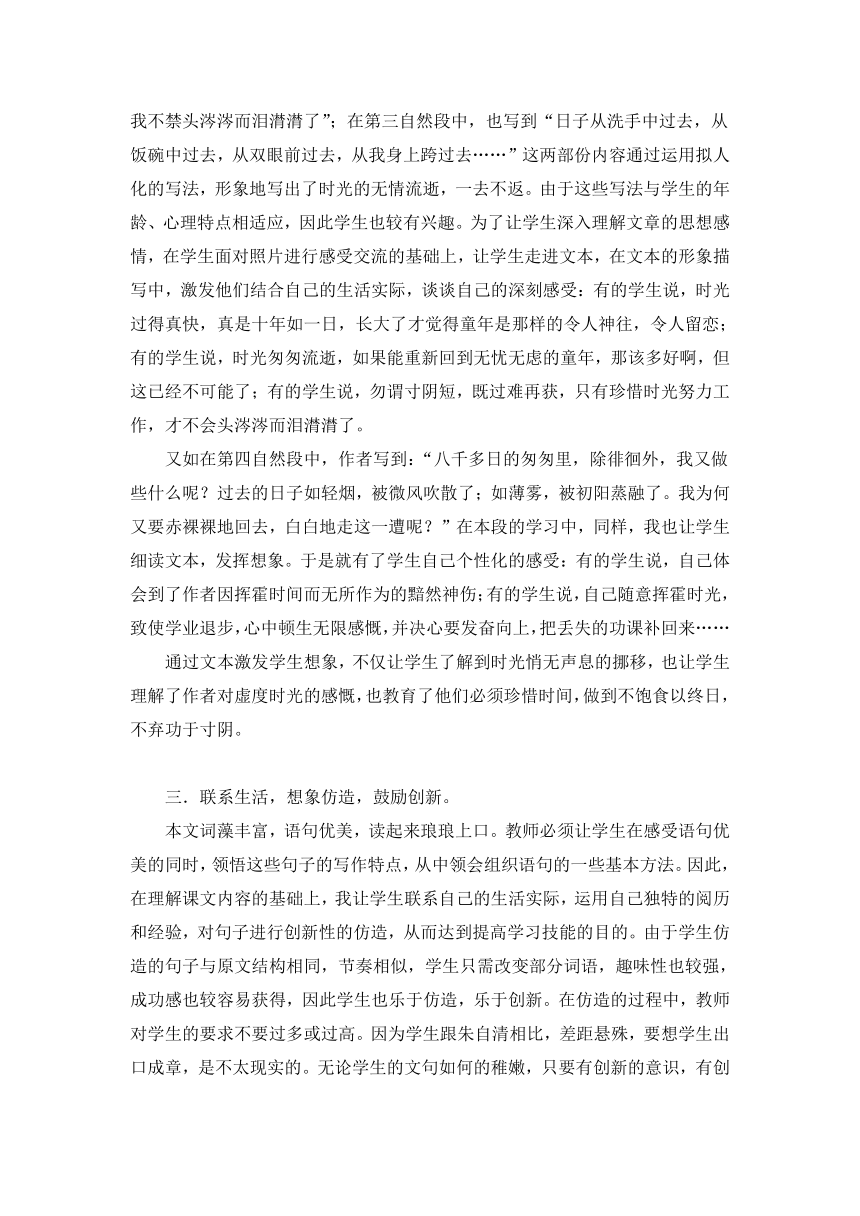 我不禁头涔涔而泪潸潸了”；在第三自然段中，也写到“日子从洗手中过去，从饭碗中过去，从双眼前过去，从我身上跨过去……”这两部份内容通过运用拟人化的写法，形象地写出了时光的无情流逝，一去不返。由于这些写法与学生的年龄、心理特点相适应，因此学生也较有兴趣。为了让学生深入理解文章的思想感情，在学生面对照片进行感受交流的基础上，让学生走进文本，在文本的形象描写中，激发他们结合自己的生活实际，谈谈自己的深刻感受：有的学生说，时光过得真快，真是十年如一日，长大了才觉得童年是那样的令人神往，令人留恋；有的学生说，时光匆匆流逝，如果能重新回到无忧无虑的童年，那该多好啊，但这已经不可能了；有的学生说，勿谓寸阴短，既过难再获，只有珍惜时光努力工作，才不会头涔涔而泪潸潸了。

又如在第四自然段中，作者写到：“八千多日的匆匆里，除徘徊外，我又做些什么呢？过去的日子如轻烟，被微风吹散了；如薄雾，被初阳蒸融了。我为何又要赤裸裸地回去，白白地走这一遭呢？”在本段的学习中，同样，我也让学生细读文本，发挥想象。于是就有了学生自己个性化的感受：有的学生说，自己体会到了作者因挥霍时间而无所作为的黯然神伤；有的学生说，自己随意挥霍时光，致使学业退步，心中顿生无限感慨，并决心要发奋向上，把丢失的功课补回来……

通过文本激发学生想象，不仅让学生了解到时光悄无声息的挪移，也让学生理解了作者对虚度时光的感慨，也教育了他们必须珍惜时间，做到不饱食以终日，不弃功于寸阴。

三．联系生活，想象仿造，鼓励创新。

本文词藻丰富，语句优美，读起来琅琅上口。教师必须让学生在感受语句优美的同时，领悟这些句子的写作特点，从中领会组织语句的一些基本方法。因此，在理解课文内容的基础上，我让学生联系自己的生活实际，运用自己独特的阅历和经验，对句子进行创新性的仿造，从而达到提高学习技能的目的。由于学生仿造的句子与原文结构相同，节奏相似，学生只需改变部分词语，趣味性也较强，成功感也较容易获得，因此学生也乐于仿造，乐于创新。在仿造的过程中，教师对学生的要求不要过多或过高。因为学生跟朱自清相比，差距悬殊，要想学生出口成章，是不太现实的。无论学生的文句如何的稚嫩，只要有创新的意识，有创